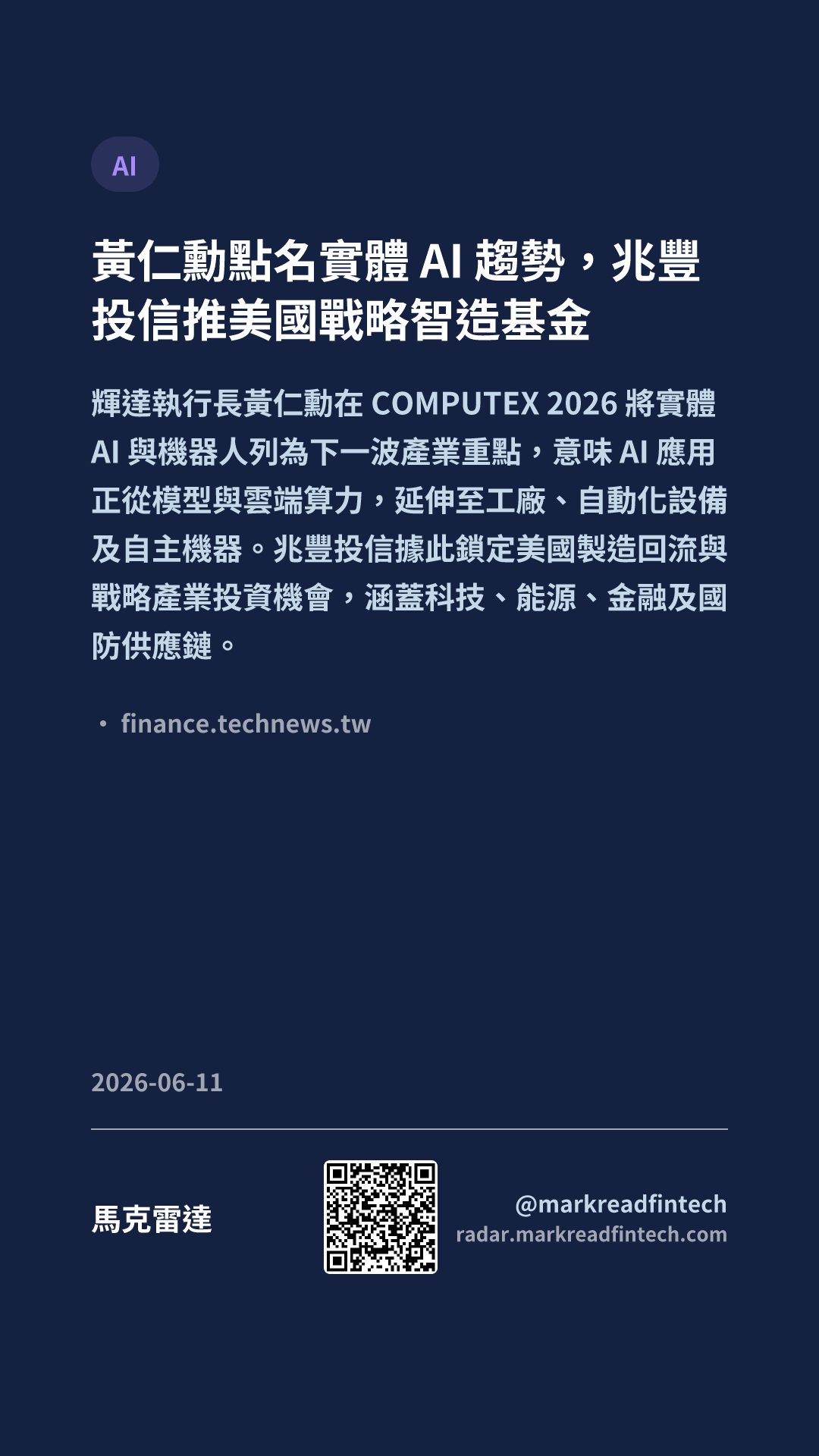 AI

黃仁勳點名實體AI趨勢，兆豐投信推美國戰略智造基金

輝達執行長黃仁勳在COMPUTEX 2026將實體AI與機器人列為下一波產業重點，意味AI應用正從模型與雲端算力，延伸至工廠、自動化設備及自主機器。兆豐投信據此鎖定美國製造回流與戰略產業投資機會，涵蓋科技、能源、金融及國防供應鏈。

• finance.technews.tw

2026-06-11

馬克雷達

@markreadfintech
radar.markreadfintech.com